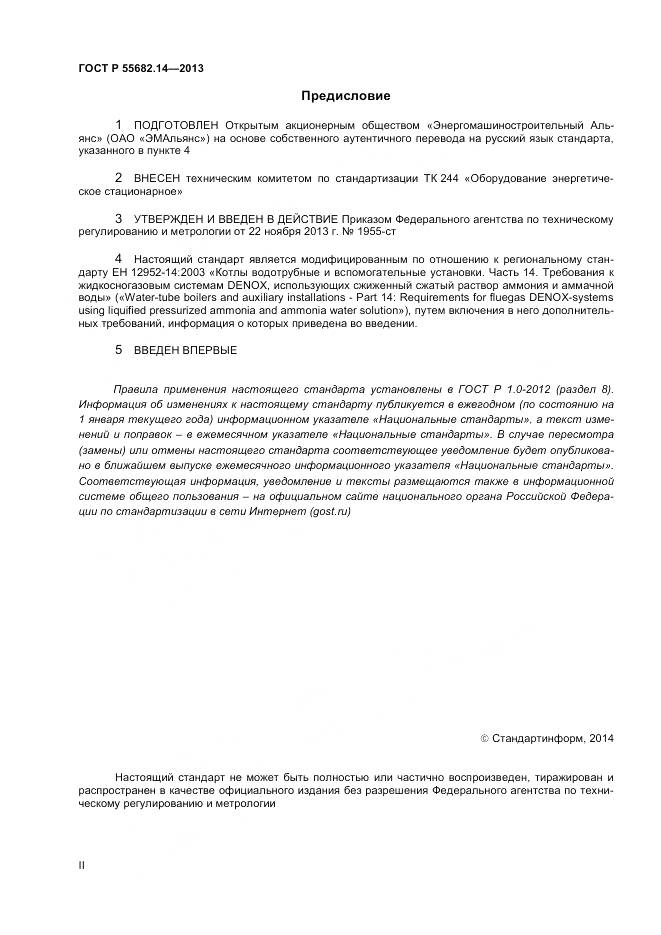 ГОСТ Р 55682.14—2013

Предисловие

1 ПОДГОТОВЛЕН Открытым акционерным обществом «Энергомашиностроительный Альянс» (ОАО «ЭМАльянс») на основе собственного аутентичного перевода на русский язык стандарта, указанного в пункте 4

2 ВНЕСЕН техническим комитетом по стандартизации ТК 244 «Оборудование энергетическое стационарное»

3 УТВЕРЖДЕН И ВВЕДЕН В ДЕЙСТВИЕ Приказом Федерального агентства по техническому регулированию и метрологии от 22 ноября 2013 г. № 1955-ст

4 Настоящий стандарт является модифицированным по отношению к региональному стандарту ЕН 12952-14:2003 «Котлы водотрубные и вспомогательные установки. Часть 14. Требования к жидкосногазовым системам DENOX, использующих сжиженный сжатый раствор аммония и аммачной воды» («Water-tube boilers and auxiliary installations - Part 14: Requirements for fluegas DENOX-systems using liquified pressurized ammonia and ammonia water solution»), путем включения в него дополнительных требований, информация о которых приведена во введении.

5 ВВЕДЕН ВПЕРВЫЕ

Правила применения настоящего стандарта установлены в ГОСТ Р 1.0-2012 (раздел 8). Информация об изменениях к настоящему стандарту публикуется в ежегодном (по состоянию на 1 января текущего года) информационном указателе «Национальные стандарты», а текст изменений и поправок – в ежемесячном указателе «Национальные стандарты». В случае пересмотра (замены) или отмены настоящего стандарта соответствующее уведомление будет опубликовано в ближайшем выпуске ежемесячного информационного указателя «Национальные стандарты». Соответствующая информация, уведомление и тексты размещаются также в информационной системе общего пользования – на официальном сайте национального органа Российской Федерации по стандартизации в сети Интернет (gost.ru)

© Стандартинформ, 2014

Настоящий стандарт не может быть полностью или частично воспроизведен, тиражирован и распространен в качестве официального издания без разрешения Федерального агентства по техническому регулированию и метрологии

II